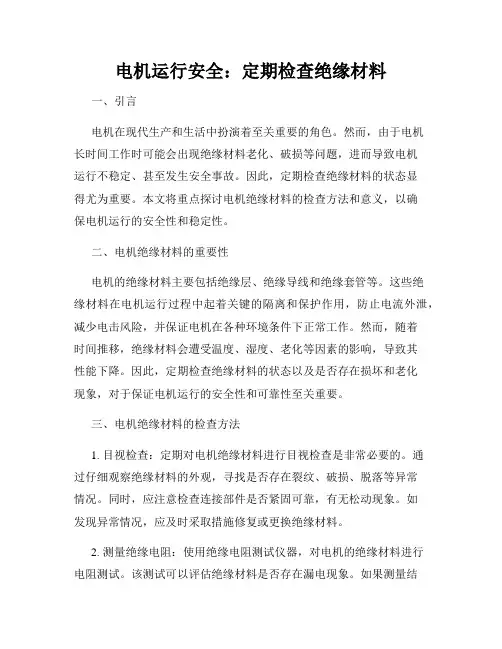 电机运行安全：定期检查绝缘材料

一、引言

电机在现代生产和生活中扮演着至关重要的角色。然而，由于电机长时间工作时可能会出现绝缘材料老化、破损等问题，进而导致电机运行不稳定、甚至发生安全事故。因此，定期检查绝缘材料的状态显得尤为重要。本文将重点探讨电机绝缘材料的检查方法和意义，以确保电机运行的安全性和稳定性。

二、电机绝缘材料的重要性

电机的绝缘材料主要包括绝缘层、绝缘导线和绝缘套管等。这些绝缘材料在电机运行过程中起着关键的隔离和保护作用，防止电流外泄，减少电击风险，并保证电机在各种环境条件下正常工作。然而，随着时间推移，绝缘材料会遭受温度、湿度、老化等因素的影响，导致其性能下降。因此，定期检查绝缘材料的状态以及是否存在损坏和老化现象，对于保证电机运行的安全性和可靠性至关重要。

三、电机绝缘材料的检查方法

1. 目视检查：定期对电机绝缘材料进行目视检查是非常必要的。通过仔细观察绝缘材料的外观，寻找是否存在裂纹、破损、脱落等异常情况。同时，应注意检查连接部件是否紧固可靠，有无松动现象。如发现异常情况，应及时采取措施修复或更换绝缘材料。

2. 测量绝缘电阻：使用绝缘电阻测试仪器，对电机的绝缘材料进行电阻测试。该测试可以评估绝缘材料是否存在漏电现象。如果测量结